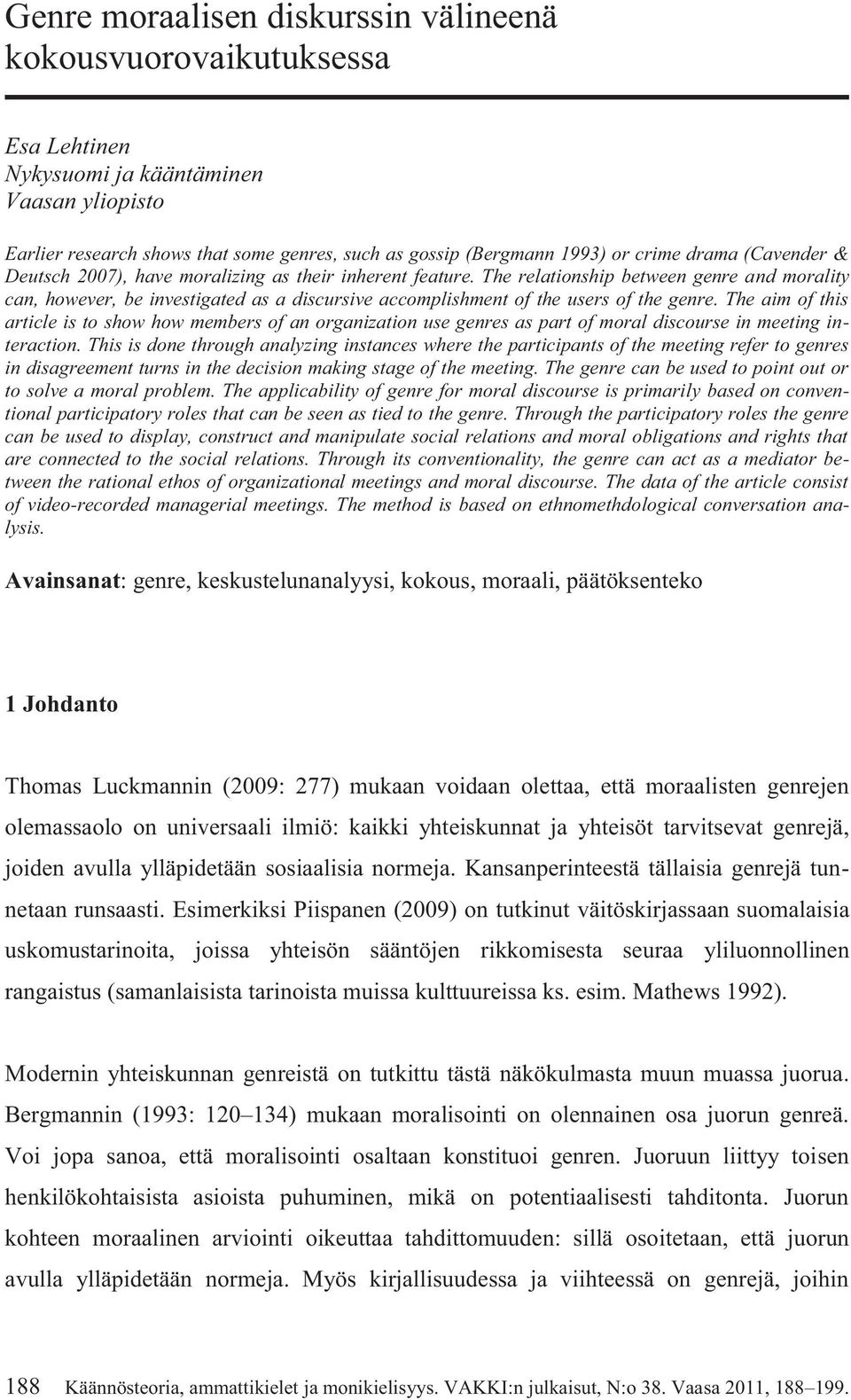 Genre moraalisen diskurssin välineenä kokousvuorovaikutuksessa

Esa Lehtinen
Nykysuomi ja kääntäminen
Vaasan yliopisto

Earlier research shows that some genres, such as gossip (Bergmann 1993) or crime drama (Cavender & Deutsch 2007), have moralizing as their inherent feature. The relationship between genre and morality can, however, be investigated as a discursive accomplishment of the users of the genre. The aim of this article is to show how members of an organization use genres as part of moral discourse in meeting interaction. This is done through analyzing instances where the participants of the meeting refer to genres in disagreement turns in the decision making stage of the meeting. The genre can be used to point out or to solve a moral problem. The applicability of genre for moral discourse is primarily based on conventional participatory roles that can be seen as tied to the genre. Through the participatory roles the genre can be used to display, construct and manipulate social relations and moral obligations and rights that are connected to the social relations. Through its conventionality, the genre can act as a mediator between the rational ethos of organizational meetings and moral discourse. The data of the article consist of video-recorded managerial meetings. The method is based on ethnomethdological conversation analysis.

Avainsanat: genre, keskustelunanalyysi, kokous, moraali, päätöksenteko

1 Johdanto

Thomas Luckmannin (2009: 277) mukaan voidaan olettaa, että moraalisten genrejen olemassaolo on universaali ilmiö: kaikki yhteiskunnat ja yhteisöt tarvitsevat genrejä, joiden avulla ylläpidetään sosiaalisia normeja. Kansanperinteestä tällaisia genrejä tunnetaan runsaasti. Esimerkiksi Piispanen (2009) on tutkinut väitöskirjassaan suomalaisia uskomustarinoita, joissa yhteisön sääntöjen rikkomisesta seuraa yliluonnollinen rangaistus (samanlaisista tarinoista muissa kulttuureissa ks. esim. Mathews 1992).

Modernin yhteiskunnan genreistä on tutkittu tästä näkökulmasta muun muassa juorua. Bergmannin (1993: 120–134) mukaan moralisointi on olennainen osa juorun genreä. Voi jopa sanoa, että moralisointi osaltaan konstituoi genren. Juoruun liittyy toisen henkilökohtaisista asioista puhuminen, mikä on potentiaalisesti tahditonta. Juorun kohteen moraalinen arviointi oikeuttaa tahdittomuuden: sillä osoitetaan, että juorun avulla ylläpidetään normeja. Myös kirjallisuudessa ja viihteessä on genrejä, joihin

188 Käännösteoria, ammattikielet ja monikielisyys. VAKKI:n julkaisut, N:o 38. Vaasa 2011, 188–199.